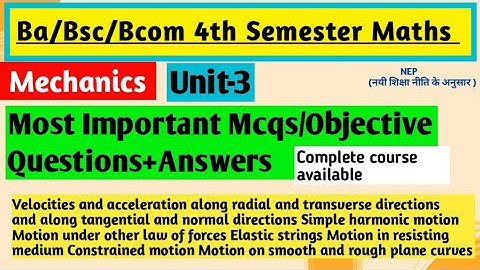 Ba/Bsc/Bcom 4th Semester Maths

Mechanics

Unit-3

NEP
(नयी शिक्षा नीति के अनुसार )

Most Important Mcqs/Objective Questions+Answers

Complete course available

Velocities and acceleration along radial and transverse directions and along tangential and normal directions Simple harmonic motion Motion under other law of forces Elastic strings Motion in resisting medium Constrained motion Motion on smooth and rough plane curves